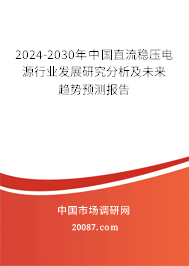 2024-2030年中国直流稳压电源行业发展研究分析及未来趋势预测报告

中国市场调研网

20087.com